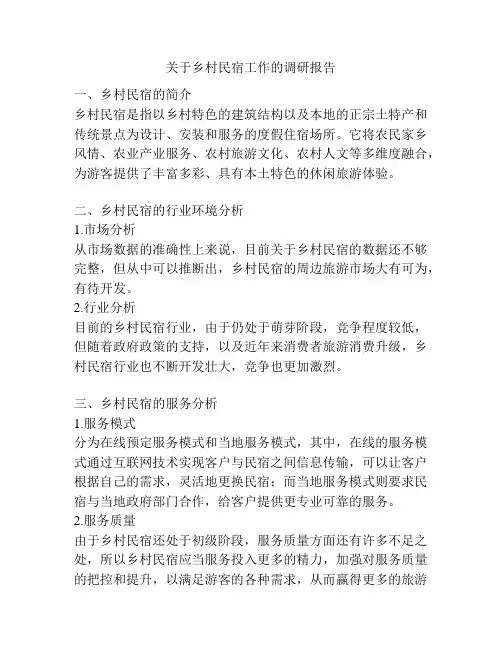 关于乡村民宿工作的调研报告

一、乡村民宿的简介
乡村民宿是指以乡村特色的建筑结构以及本地的正宗土特产和传统景点为设计、安装和服务的度假住宿场所。它将农民家乡风情、农业产业服务、农村旅游文化、农村人文等多维度融合，为游客提供了丰富多彩、具有本土特色的休闲旅游体验。

二、乡村民宿的行业环境分析
1.市场分析
从市场数据的准确性上来说，目前关于乡村民宿的数据还不够完整，但从中可以推断出，乡村民宿的周边旅游市场大有可为，有待开发。
2.行业分析
目前的乡村民宿行业，由于仍处于萌芽阶段，竞争程度较低，但随着政府政策的支持，以及近年来消费者旅游消费升级，乡村民宿行业也不断开发壮大，竞争也更加激烈。

三、乡村民宿的服务分析
1.服务模式
分为在线预定服务模式和当地服务模式，其中，在线的服务模式通过互联网技术实现客户与民宿之间信息传输，可以让客户根据自己的需求，灵活地更换民宿；而当地服务模式则要求民宿与当地政府部门合作，给客户提供更专业可靠的服务。
2.服务质量
由于乡村民宿还处于初级阶段，服务质量方面还有许多不足之处，所以乡村民宿应当服务投入更多的精力，加强对服务质量的把控和提升，以满足游客的各种需求，从而赢得更多的旅游